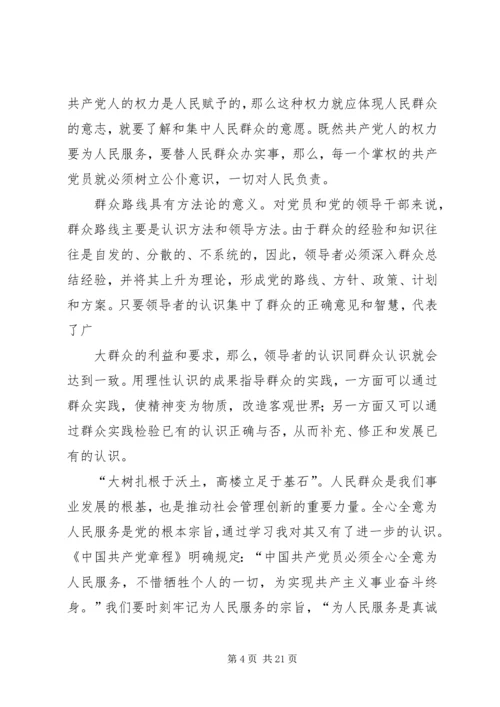 共产党人的权力是人民赋予的，那么这种权力就应体现人民群众的意志，就要了解和集中人民群众的意愿。既然共产党人的权力要为人民服务，要替人民群众办实事，那么，每一个掌权的共产党员就必须树立公仆意识，一切对人民负责。

群众路线具有方法论的意义。对党员和党的领导干部来说，群众路线主要是认识方法和领导方法。由于群众的经验和知识往往是自发的、分散的、不系统的，因此，领导者必须深入群众总结经验，并将其上升为理论，形成党的路线、方针、政策、计划和方案。只要领导者的认识集中了群众的正确意见和智慧，代表了广

大群众的利益和要求，那么，领导者的认识同群众认识就会达到一致。用理性认识的成果指导群众的实践，一方面可以通过群众实践，使精神变为物质，改造客观世界；另一方面又可以通过群众实践检验已有的认识正确与否，从而补充、修正和发展已有的认识。

“大树扎根于沃土，高楼立足于基石”。人民群众是我们事业发展的根基，也是推动社会管理创新的重要力量。全心全意为人民服务是党的根本宗旨，通过学习我对其又有了进一步的认识。《中国共产党章程》明确规定：“中国共产党员必须全心全意为人民服务，不惜牺牲个人的一切，为实现共产主义事业奋斗终身。”我们要时刻牢记为人民服务的宗旨，“为人民服务是真诚

第 4 页 共 21 页